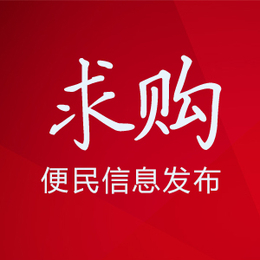 求购

便民信息发布